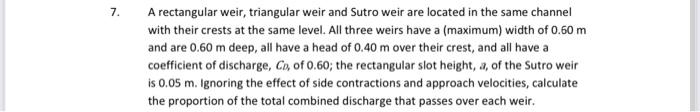 7. A rectangular weir, triangular weir and Sutro weir are located in the same channel with their crests at the same level. All three weirs have a (maximum) width of 0.60 m and are 0.60 m deep, all have a head of 0.40 m over their crest, and all have a coefficient of discharge, $C_D$, of 0.60; the rectangular slot height, $a$, of the Sutro weir is 0.05 m. Ignoring the effect of side contractions and approach velocities, calculate the proportion of the total combined discharge that passes over each weir.